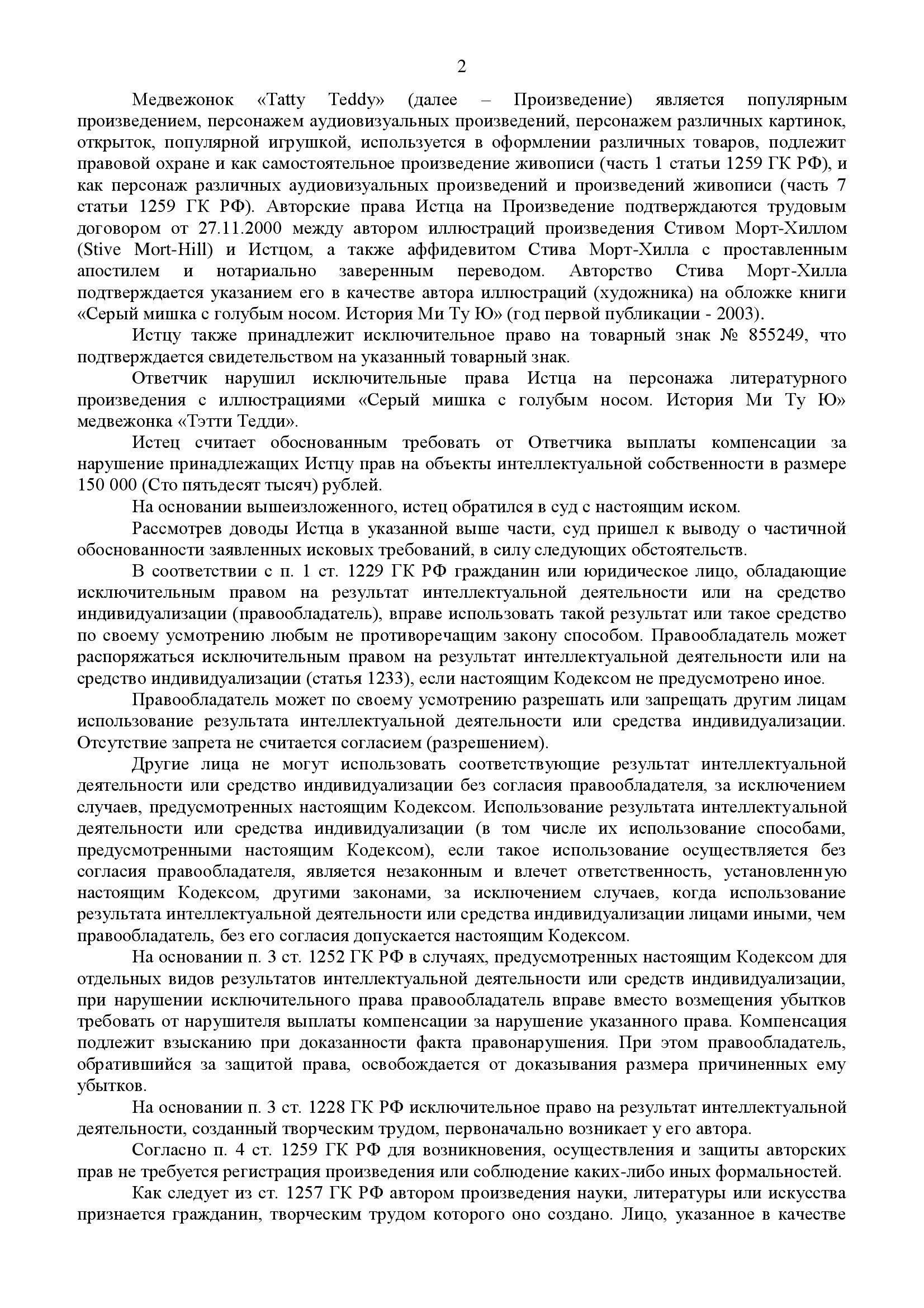 2

Медвежонок «Tatty Teddy» (далее – Произведение) является популярным произведением, персонажем аудиовизуальных произведений, персонажем различных картинок, открыток, популярной игрушкой, используется в оформлении различных товаров, подлежит правовой охране и как самостоятельное произведение живописи (часть 1 статьи 1259 ГК РФ), и как персонаж различных аудиовизуальных произведений и произведений живописи (часть 7 статьи 1259 ГК РФ). Авторские права Истца на Произведение подтверждаются трудовым договором от 27.11.2000 между автором иллюстраций произведения Стивом Морт-Хиллом (Stive Mort-Hill) и Истцом, а также аффидевитом Стива Морт-Хилла с проставленным апостилем и нотариально заверенным переводом. Авторство Стива Морт-Хилла подтверждается указанием его в качестве автора иллюстраций (художника) на обложке книги «Серый мишка с голубым носом. История Ми Ту Ю» (год первой публикации - 2003).

Истцу также принадлежит исключительное право на товарный знак № 855249, что подтверждается свидетельством на указанный товарный знак.

Ответчик нарушил исключительные права Истца на персонажа литературного произведения с иллюстрациями «Серый мишка с голубым носом. История Ми Ту Ю» медвежонка «Тэтти Тедди».

Истец считает обоснованным требовать от Ответчика выплаты компенсации за нарушение принадлежащих Истцу прав на объекты интеллектуальной собственности в размере 150 000 (Сто пятьдесят тысяч) рублей.

На основании вышеизложенного, истец обратился в суд с настоящим иском.

Рассмотрев доводы Истца в указанной выше части, суд пришел к выводу о частичной обоснованности заявленных исковых требований, в силу следующих обстоятельств.

В соответствии с п. 1 ст. 1229 ГК РФ гражданин или юридическое лицо, обладающие исключительным правом на результат интеллектуальной деятельности или на средство индивидуализации (правообладатель), вправе использовать такой результат или такое средство по своему усмотрению любым не противоречащим закону способом. Правообладатель может распоряжаться исключительным правом на результат интеллектуальной деятельности или на средство индивидуализации (статья 1233), если настоящим Кодексом не предусмотрено иное.

Правообладатель может по своему усмотрению разрешать или запрещать другим лицам использование результата интеллектуальной деятельности или средства индивидуализации. Отсутствие запрета не считается согласием (разрешением).

Другие лица не могут использовать соответствующие результат интеллектуальной деятельности или средство индивидуализации без согласия правообладателя, за исключением случаев, предусмотренных настоящим Кодексом. Использование результата интеллектуальной деятельности или средства индивидуализации (в том числе их использование способами, предусмотренными настоящим Кодексом), если такое использование осуществляется без согласия правообладателя, является незаконным и влечет ответственность, установленную настоящим Кодексом, другими законами, за исключением случаев, когда использование результата интеллектуальной деятельности или средства индивидуализации лицами иными, чем правообладатель, без его согласия допускается настоящим Кодексом.

На основании п. 3 ст. 1252 ГК РФ в случаях, предусмотренных настоящим Кодексом для отдельных видов результатов интеллектуальной деятельности или средств индивидуализации, при нарушении исключительного права правообладатель вправе вместо возмещения убытков требовать от нарушителя выплаты компенсации за нарушение указанного права. Компенсация подлежит взысканию при доказанности факта правонарушения. При этом правообладатель, обратившийся за защитой права, освобождается от доказывания размера причиненных ему убытков.

На основании п. 3 ст. 1228 ГК РФ исключительное право на результат интеллектуальной деятельности, созданный творческим трудом, первоначально возникает у его автора.

Согласно п. 4 ст. 1259 ГК РФ для возникновения, осуществления и защиты авторских прав не требуется регистрация произведения или соблюдение каких-либо иных формальностей.

Как следует из ст. 1257 ГК РФ автором произведения науки, литературы или искусства признается гражданин, творческим трудом которого оно создано. Лицо, указанное в качестве